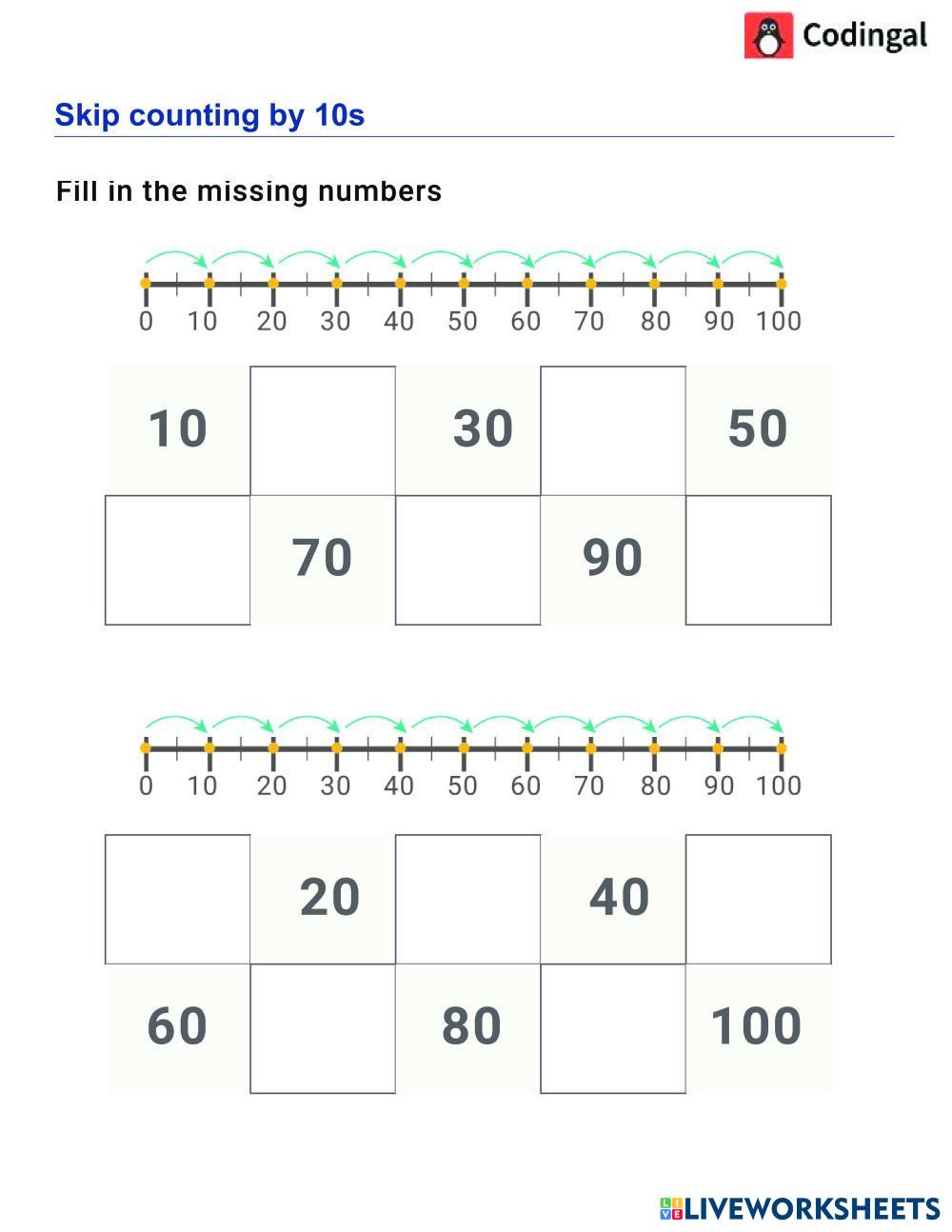 Codingal

Skip counting by 10s

Fill in the missing numbers

0 10 20 30 40 50 60 70 80 90 100

| 10 |  | 30 |  | 50 |
|---|---|---|---|---|
|  | 70 |  | 90 |  |

0 10 20 30 40 50 60 70 80 90 100

|  | 20 |  | 40 |  |
|---|---|---|---|---|
| 60 |  | 80 |  | 100 |

LIVEWORKSHEETS